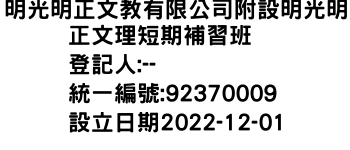 明光明正文教有限公司附設明光明正文理短期補習班
登記人:--
統一編號:92370009
設立日期2022-12-01